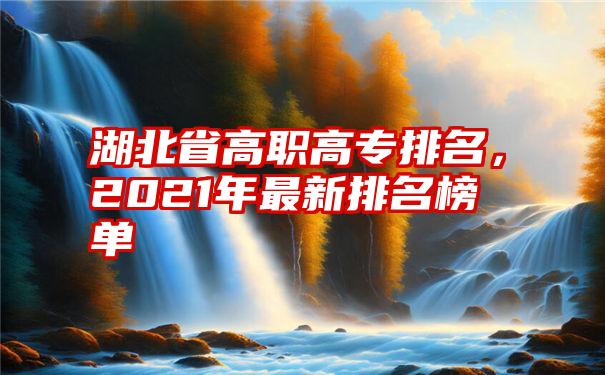 湖北省高职高专排名，2021年最新排名榜单